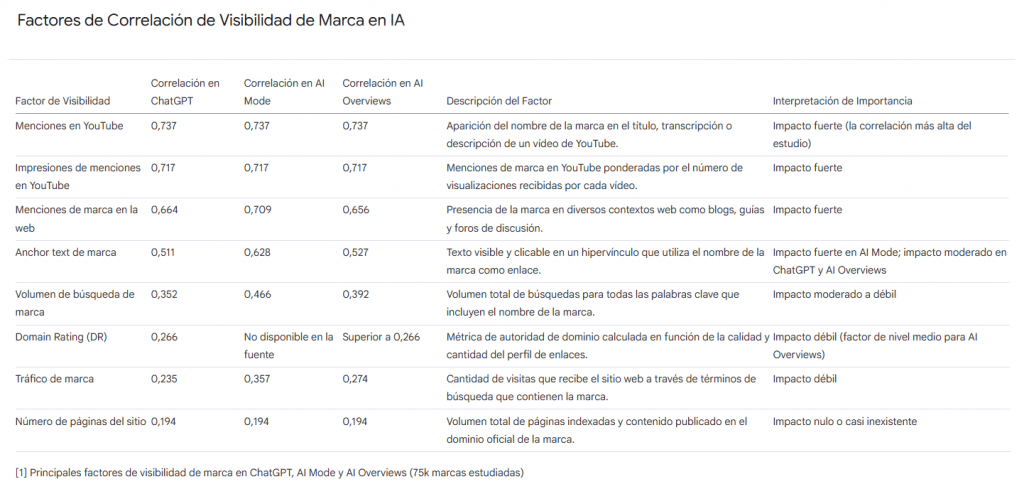 Factores de Correlación de Visibilidad de Marca en IA

| Factor de Visibilidad | Correlación en ChatGPT | Correlación en AI Mode | Correlación en AI Overviews | Descripción del Factor | Interpretación de Importancia |
|---|---|---|---|---|---|
| Menciones en YouTube | 0,737 | 0,737 | 0,737 | Aparición del nombre de la marca en el título, transcripción o descripción de un vídeo de YouTube. | Impacto fuerte (la correlación más alta del estudio) |
| Impresiones de menciones en YouTube | 0,717 | 0,717 | 0,717 | Menciones de marca en YouTube ponderadas por el número de visualizaciones recibidas por cada vídeo. | Impacto fuerte |
| Menciones de marca en la web | 0,664 | 0,709 | 0,656 | Presencia de la marca en diversos contextos web como blogs, guías y foros de discusión. | Impacto fuerte |
| Anchor text de marca | 0,511 | 0,628 | 0,527 | Texto visible y clicable en un hipervínculo que utiliza el nombre de la marca como enlace. | Impacto fuerte en AI Mode; impacto moderado en ChatGPT y AI Overviews |
| Volumen de búsqueda de marca | 0,352 | 0,466 | 0,392 | Volumen total de búsquedas para todas las palabras clave que incluyen el nombre de la marca. | Impacto moderado a débil |
| Domain Rating (DR) | 0,266 | No disponible en la fuente | Superior a 0,266 | Métrica de autoridad de dominio calculada en función de la calidad y cantidad del perfil de enlaces. | Impacto débil (factor de nivel medio para AI Overviews) |
| Tráfico de marca | 0,235 | 0,357 | 0,274 | Cantidad de visitas que recibe el sitio web a través de términos de búsqueda que contienen la marca. | Impacto débil |
| Número de páginas del sitio | 0,194 | 0,194 | 0,194 | Volumen total de páginas indexadas y contenido publicado en el dominio oficial de la marca. | Impacto nulo o casi inexistente |

[1] Principales factores de visibilidad de marca en ChatGPT, AI Mode y AI Overviews (75k marcas estudiadas)